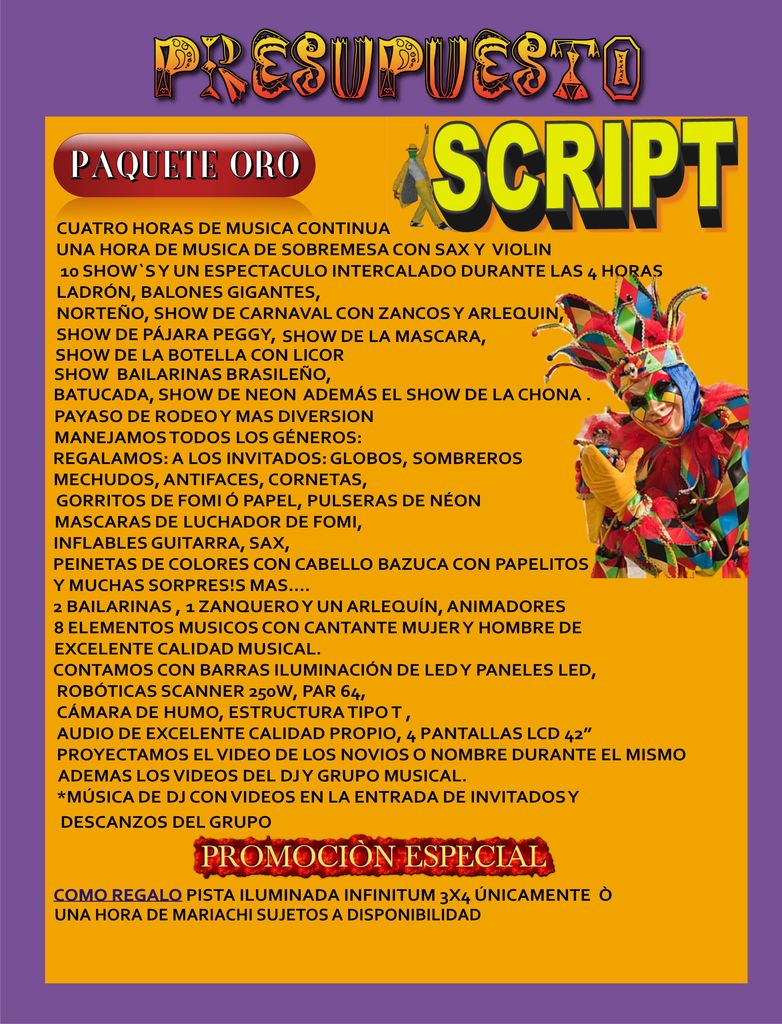 PRESUPUESTO

PAQUETE ORO

SCRIPT

CUATRO HORAS DE MUSICA CONTINUA
UNA HORA DE MUSICA DE SOBREMESA CON SAX Y VIOLIN
10 SHOW`S Y UN ESPECTACULO INTERCALADO DURANTE LAS 4 HORAS
LADRÓN, BALONES GIGANTES,
NORTEÑO, SHOW DE CARNAVAL CON ZANCOS Y ARLEQUIN,
SHOW DE PÁJARA PEGGY, SHOW DE LA MASCARA,
SHOW DE LA BOTELLA CON LICOR
SHOW BAILARINAS BRASILEÑO,
BATUCADA, SHOW DE NEON ADEMÁS EL SHOW DE LA CHONA .
PAYASO DE RODEO Y MAS DIVERSION
MANEJAMOS TODOS LOS GÉNEROS:
REGALAMOS: A LOS INVITADOS: GLOBOS, SOMBREROS
MECHUDOS, ANTIFACES, CORNETAS,
GORRITOS DE FOMI Ó PAPEL, PULSERAS DE NÉON
MASCARAS DE LUCHADOR DE FOMI,
INFLABLES GUITARRA, SAX,
PEINETAS DE COLORES CON CABELLO BAZUCA CON PAPELITOS
Y MUCHAS SORPRES!S MAS....
2 BAILARINAS , 1 ZANQUERO Y UN ARLEQUÍN, ANIMADORES
8 ELEMENTOS MUSICOS CON CANTANTE MUJER Y HOMBRE DE EXCELENTE CALIDAD MUSICAL.
CONTAMOS CON BARRAS ILUMINACIÓN DE LED Y PANELES LED,
ROBÓTICAS SCANNER 250W, PAR 64,
CÁMARA DE HUMO, ESTRUCTURA TIPO T ,
AUDIO DE EXCELENTE CALIDAD PROPIO, 4 PANTALLAS LCD 42”
PROYECTAMOS EL VIDEO DE LOS NOVIOS O NOMBRE DURANTE EL MISMO
ADEMAS LOS VIDEOS DEL DJ Y GRUPO MUSICAL.
*MÚSICA DE DJ CON VIDEOS EN LA ENTRADA DE INVITADOS Y DESCANZOS DEL GRUPO

PROMOCIÒN ESPECIAL

COMO REGALO PISTA ILUMINADA INFINITUM 3X4 ÚNICAMENTE Ò
UNA HORA DE MARIACHI SUJETOS A DISPONIBILIDAD